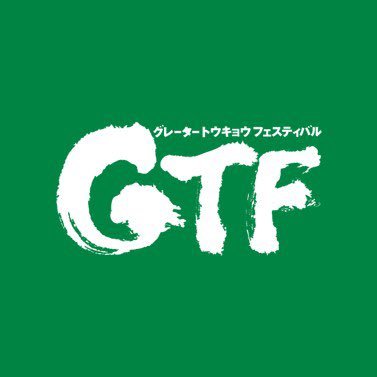 グレータートウキョウ フェスティバル

GTF